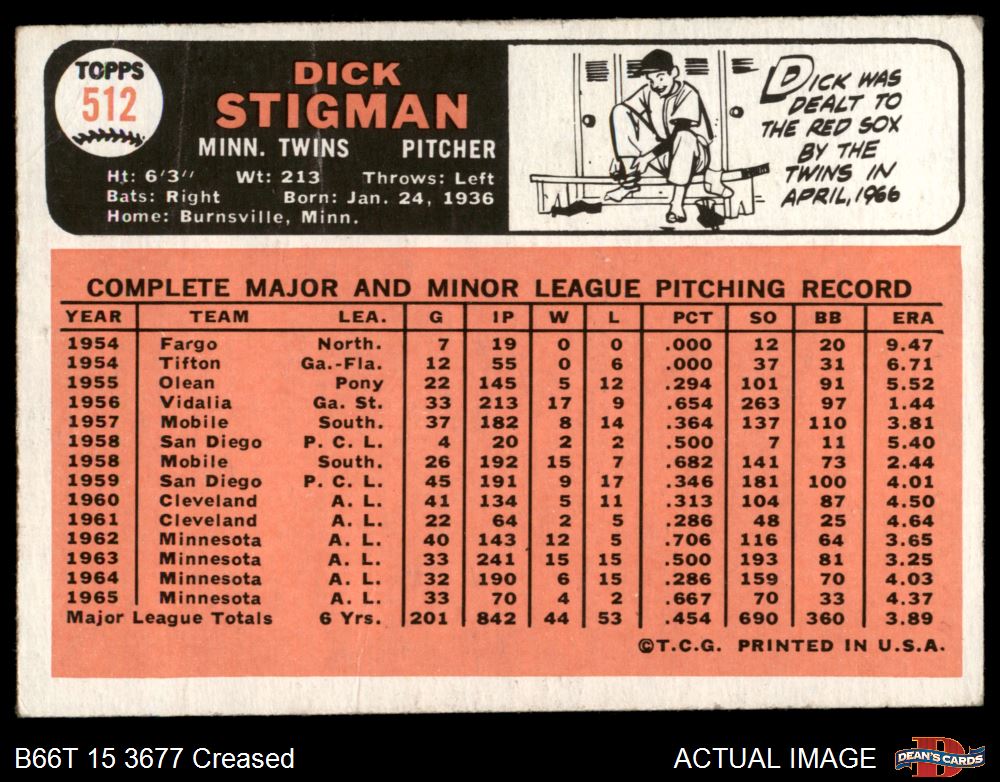 TOPPS
512

DICK
STIGMAN
MINN. TWINS PITCHER

Ht: 6'3" Wt: 213 Throws: Left
Bats: Right Born: Jan. 24, 1936
Home: Burnsville, Minn.

DICK WAS DEALT TO THE RED SOX BY THE TWINS IN APRIL, 1966

COMPLETE MAJOR AND MINOR LEAGUE PITCHING RECORD

| YEAR | TEAM | LEA. | G | IP | W | L | PCT | SO | BB | ERA |
|---|---|---|---|---|---|---|---|---|---|---|
| 1954 | Fargo | North. | 7 | 19 | 0 | 0 | .000 | 12 | 20 | 9.47 |
| 1954 | Tifton | Ga.-Fla. | 12 | 55 | 0 | 6 | .000 | 37 | 31 | 6.71 |
| 1955 | Olean | Pony | 22 | 145 | 5 | 12 | .294 | 101 | 91 | 5.52 |
| 1956 | Vidalia | Ga. St. | 33 | 213 | 17 | 9 | .654 | 263 | 97 | 1.44 |
| 1957 | Mobile | South. | 37 | 182 | 8 | 14 | .364 | 137 | 110 | 3.81 |
| 1958 | San Diego | P. C. L. | 4 | 20 | 2 | 2 | .500 | 7 | 11 | 5.40 |
| 1958 | Mobile | South. | 26 | 192 | 15 | 7 | .682 | 141 | 73 | 2.44 |
| 1959 | San Diego | P. C. L. | 45 | 191 | 9 | 17 | .346 | 181 | 100 | 4.01 |
| 1960 | Cleveland | A. L. | 41 | 134 | 5 | 11 | .313 | 104 | 87 | 4.50 |
| 1961 | Cleveland | A. L. | 22 | 64 | 2 | 5 | .286 | 48 | 25 | 4.64 |
| 1962 | Minnesota | A. L. | 40 | 143 | 12 | 5 | .706 | 116 | 64 | 3.65 |
| 1963 | Minnesota | A. L. | 33 | 241 | 15 | 15 | .500 | 193 | 81 | 3.25 |
| 1964 | Minnesota | A. L. | 32 | 190 | 6 | 15 | .286 | 159 | 70 | 4.03 |
| 1965 | Minnesota | A. L. | 33 | 70 | 4 | 2 | .667 | 70 | 33 | 4.37 |
| Major League Totals | | 6 Yrs. | 201 | 842 | 44 | 53 | .454 | 690 | 360 | 3.89 |

©T.C.G. PRINTED IN U.S.A.

B66T 15 3677 Creased
ACTUAL IMAGE
DEAN'S CARDS